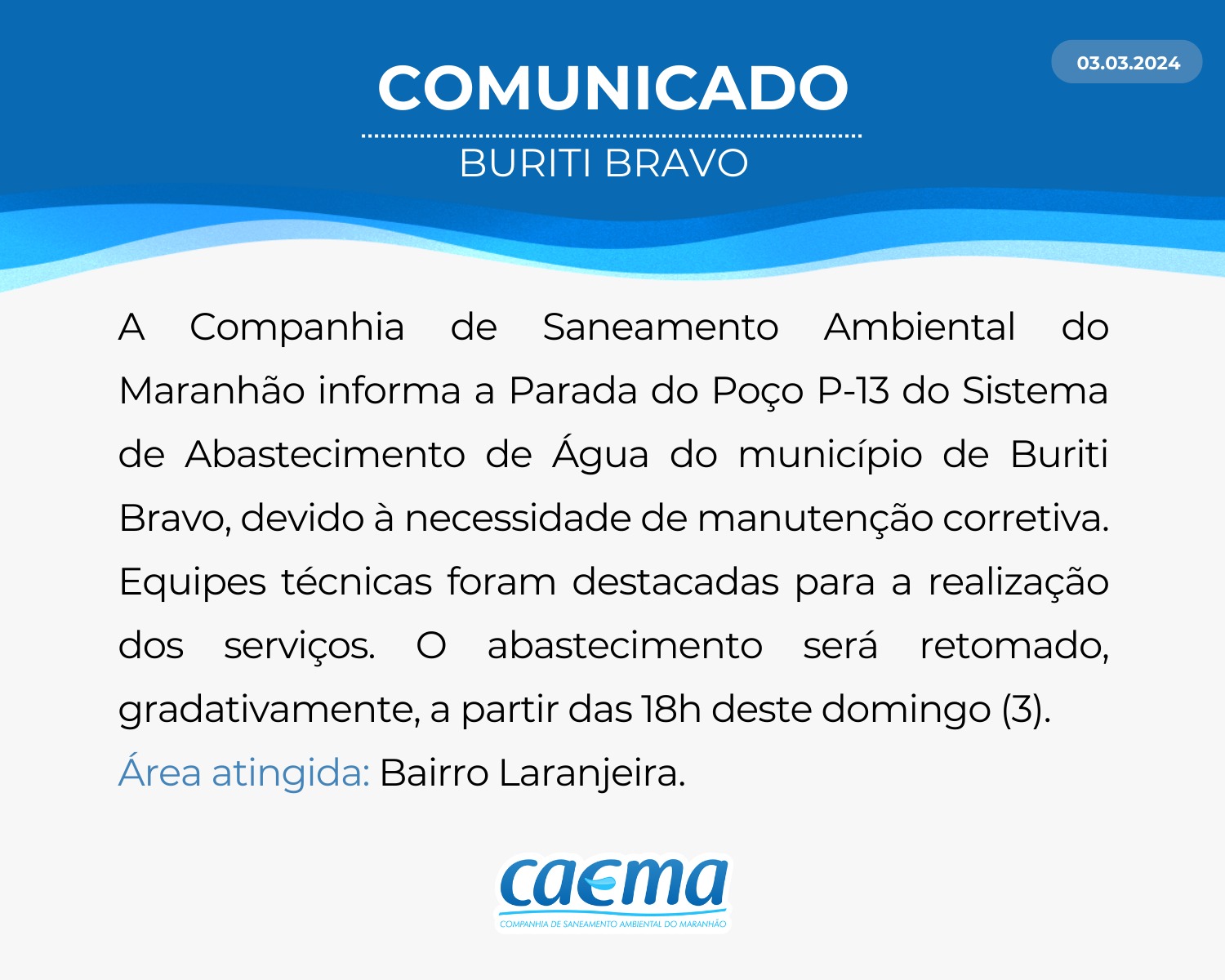 COMUNICADO

03.03.2024

BURITI BRAVO

A Companhia de Saneamento Ambiental do Maranhão informa a Parada do Poço P-13 do Sistema de Abastecimento de Água do município de Buriti Bravo, devido à necessidade de manutenção corretiva. Equipes técnicas foram destacadas para a realização dos serviços. O abastecimento será retomado, gradativamente, a partir das 18h deste domingo (3).

Área atingida: Bairro Laranjeira.

caema
COMPANHIA DE SANEAMENTO AMBIENTAL DO MARANHÃO